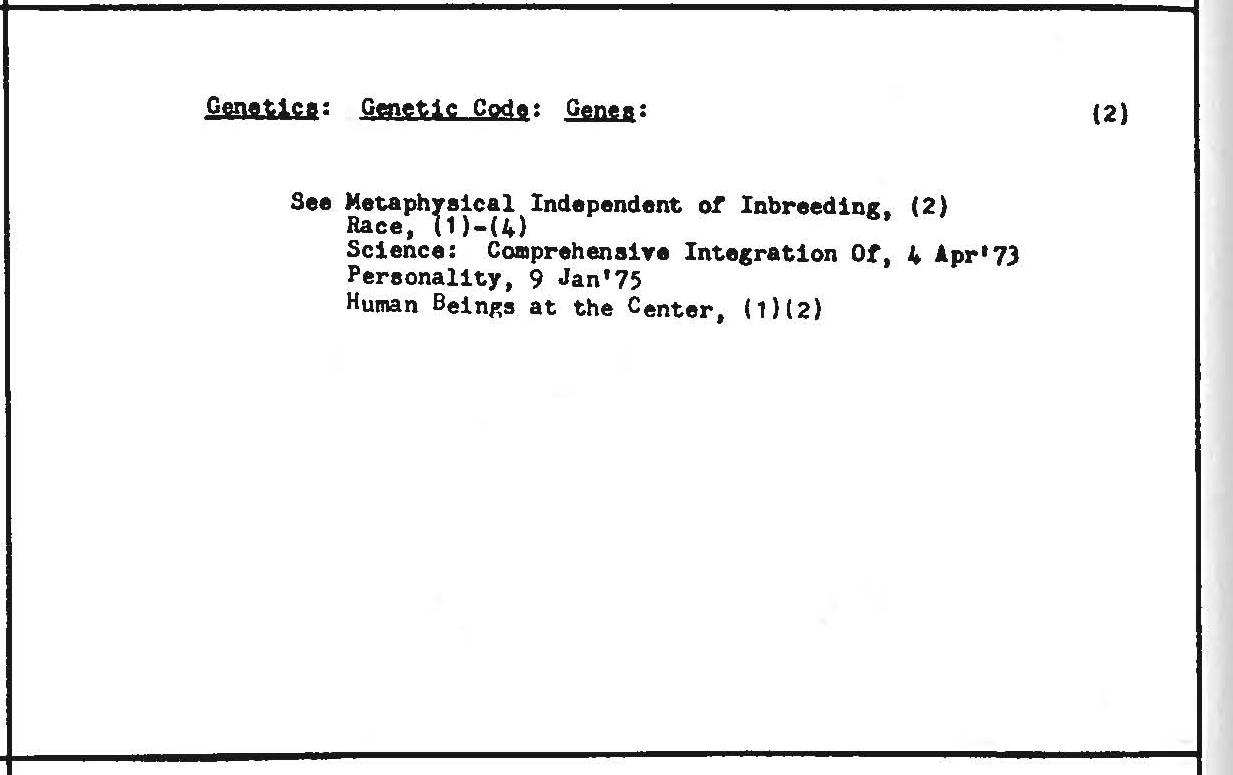 Genetics: Genetic Code: Genes: (2)

See Metaphysical Independent of Inbreeding, (2)
Race, (1)-(4)
Science: Comprehensive Integration Of, 4 Apr'73
Personality, 9 Jan'75
Human Beings at the Center, (1)(2)